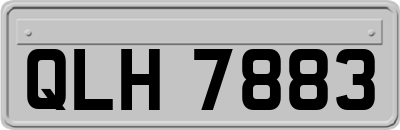 QLH 7883